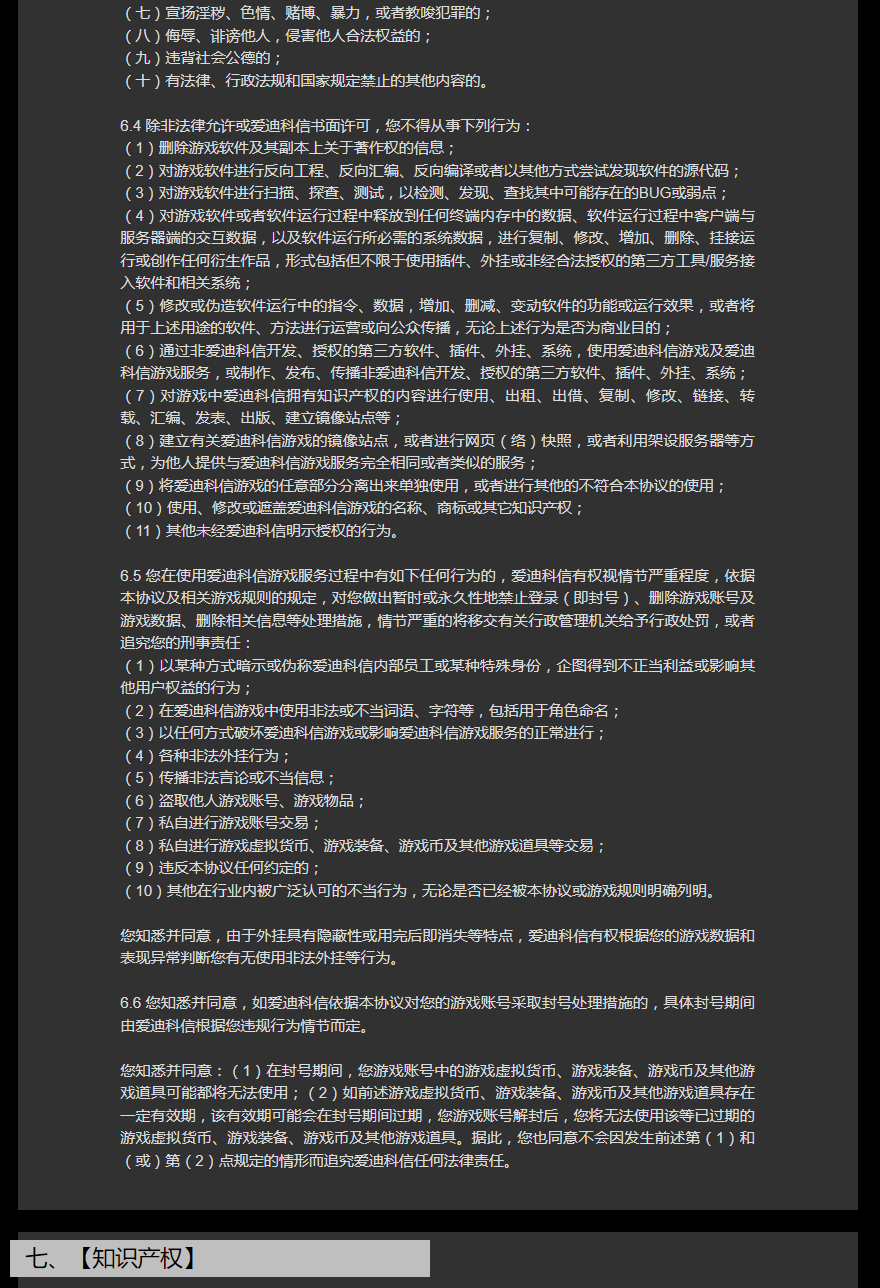 （七）宣扬淫秽、色情、赌博、暴力，或者教唆犯罪的；
（八）侮辱、诽谤他人，侵害他人合法权益的；
（九）违背社会公德的；
（十）有法律、行政法规和国家规定禁止的其他内容的。

6.4 除非法律允许或爱迪科信书面许可，您不得从事下列行为：
（1）删除游戏软件及其副本上关于著作权的信息；
（2）对游戏软件进行反向工程、反向汇编、反向编译或者以其他方式尝试发现软件的源代码；
（3）对游戏软件进行扫描、探查、测试，以检测、发现、查找其中可能存在的BUG或弱点；
（4）对游戏软件或者软件运行过程中释放到任何终端内存中的数据、软件运行过程中客户端与服务器端的交互数据，以及软件运行所必需的系统数据，进行复制、修改、增加、删除、挂接运行或创作任何衍生作品，形式包括但不限于使用插件、外挂或非经合法授权的第三方工具/服务接入软件和相关系统；
（5）修改或伪造软件运行中的指令、数据，增加、删减、变动软件的功能或运行效果，或者将用于上述用途的软件、方法进行运营或向公众传播，无论上述行为是否为商业目的；
（6）通过非爱迪科信开发、授权的第三方软件、插件、外挂、系统，使用爱迪科信游戏及爱迪科信游戏服务，或制作、发布、传播非爱迪科信开发、授权的第三方软件、插件、外挂、系统；
（7）对游戏中爱迪科信拥有知识产权的内容进行使用、出租、出借、复制、修改、链接、转载、汇编、发表、出版、建立镜像站点等；
（8）建立有关爱迪科信游戏的镜像站点，或者进行网页（络）快照，或者利用架设服务器等方式，为他人提供与爱迪科信游戏服务完全相同或者类似的服务；
（9）将爱迪科信游戏的任意部分分离出来单独使用，或者进行其他的不符合本协议的使用；
（10）使用、修改或遮盖爱迪科信游戏的名称、商标或其它知识产权；
（11）其他未经爱迪科信明示授权的行为。

6.5 您在使用爱迪科信游戏服务过程中有如下任何行为的，爱迪科信有权视情节严重程度，依据本协议及相关游戏规则的规定，对您做出暂时或永久性地禁止登录（即封号）、删除游戏账号及游戏数据、删除相关信息等处理措施，情节严重的将移交有关行政管理机关给予行政处罚，或者追究您的刑事责任：
（1）以某种方式暗示或伪称爱迪科信内部员工或某种特殊身份，企图得到不正当利益或影响其他用户权益的行为；
（2）在爱迪科信游戏中使用非法或不当词语、字符等，包括用于角色命名；
（3）以任何方式破坏爱迪科信游戏或影响爱迪科信游戏服务的正常进行；
（4）各种非法外挂行为；
（5）传播非法言论或不当信息；
（6）盗取他人游戏账号、游戏物品；
（7）私自进行游戏账号交易；
（8）私自进行游戏虚拟货币、游戏装备、游戏币及其他游戏道具等交易；
（9）违反本协议任何约定的；
（10）其他在行业内被广泛认可的不当行为，无论是否已经被本协议或游戏规则明确列明。

您知悉并同意，由于外挂具有隐蔽性或用完后即消失等特点，爱迪科信有权根据您的游戏数据和表现异常判断您有无使用非法外挂等行为。

6.6 您知悉并同意，如爱迪科信依据本协议对您的游戏账号采取封号处理措施的，具体封号期间由爱迪科信根据您违规行为情节而定。

您知悉并同意：（1）在封号期间，您游戏账号中的游戏虚拟货币、游戏装备、游戏币及其他游戏道具可能都将无法使用；（2）如前述游戏虚拟货币、游戏装备、游戏币及其他游戏道具存在一定有效期，该有效期可能会在封号期间过期，您游戏账号解封后，您将无法使用该等已过期的游戏虚拟货币、游戏装备、游戏币及其他游戏道具。据此，您也同意不会因发生前述第（1）和（或）第（2）点规定的情形而追究爱迪科信任何法律责任。

七、【知识产权】